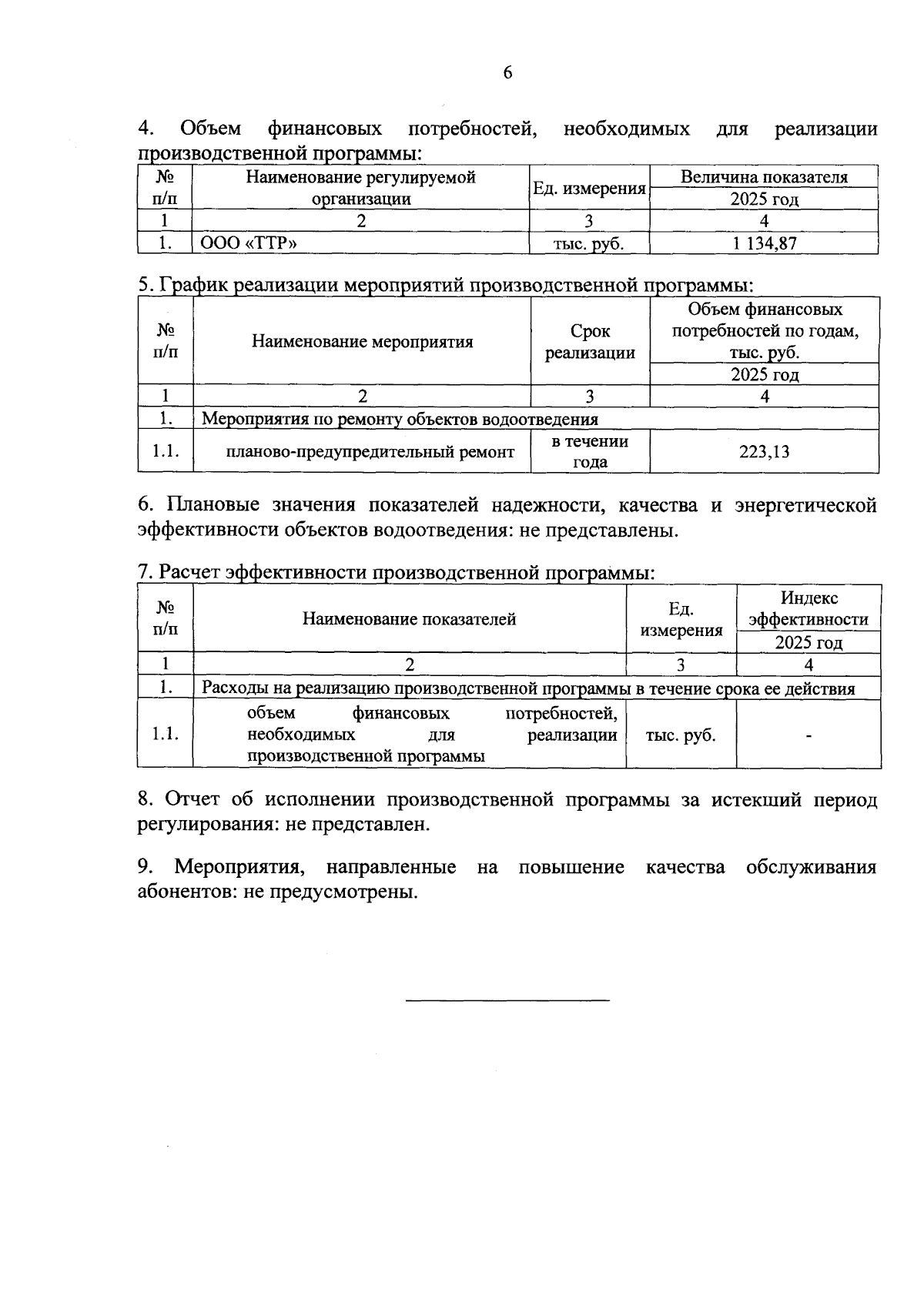 6

4. Объем финансовых потребностей, необходимых для реализации производственной программы:

| № п/п | Наименование регулируемой организации | Ед. измерения | Величина показателя 2025 год |
|---|---|---|---|
| 1 | 2 | 3 | 4 |
| 1. | ООО «ТТР» | тыс. руб. | 1 134,87 |

5. График реализации мероприятий производственной программы:

| № п/п | Наименование мероприятия | Срок реализации | Объем финансовых потребностей по годам, тыс. руб. 2025 год |
|---|---|---|---|
| 1 | 2 | 3 | 4 |
| 1. | Мероприятия по ремонту объектов водоотведения | | |
| 1.1. | планово-предупредительный ремонт | в течении года | 223,13 |

6. Плановые значения показателей надежности, качества и энергетической эффективности объектов водоотведения: не представлены.

7. Расчет эффективности производственной программы:

| № п/п | Наименование показателей | Ед. измерения | Индекс эффективности 2025 год |
|---|---|---|---|
| 1 | 2 | 3 | 4 |
| 1. | Расходы на реализацию производственной программы в течение срока ее действия | | |
| 1.1. | объем финансовых потребностей, необходимых для реализации производственной программы | тыс. руб. | - |

8. Отчет об исполнении производственной программы за истекший период регулирования: не представлен.

9. Мероприятия, направленные на повышение качества обслуживания абонентов: не предусмотрены.